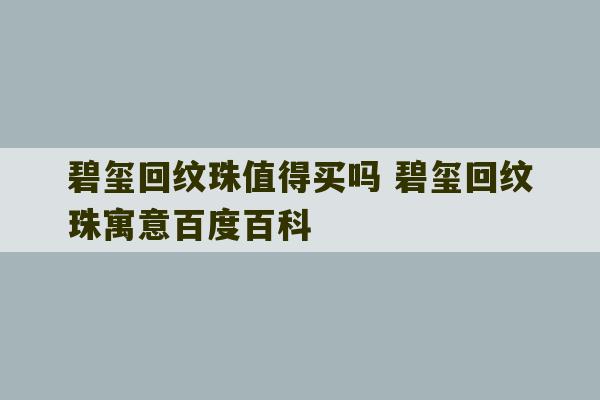 碧玺回纹珠值得买吗 碧玺回纹珠寓意百度百科